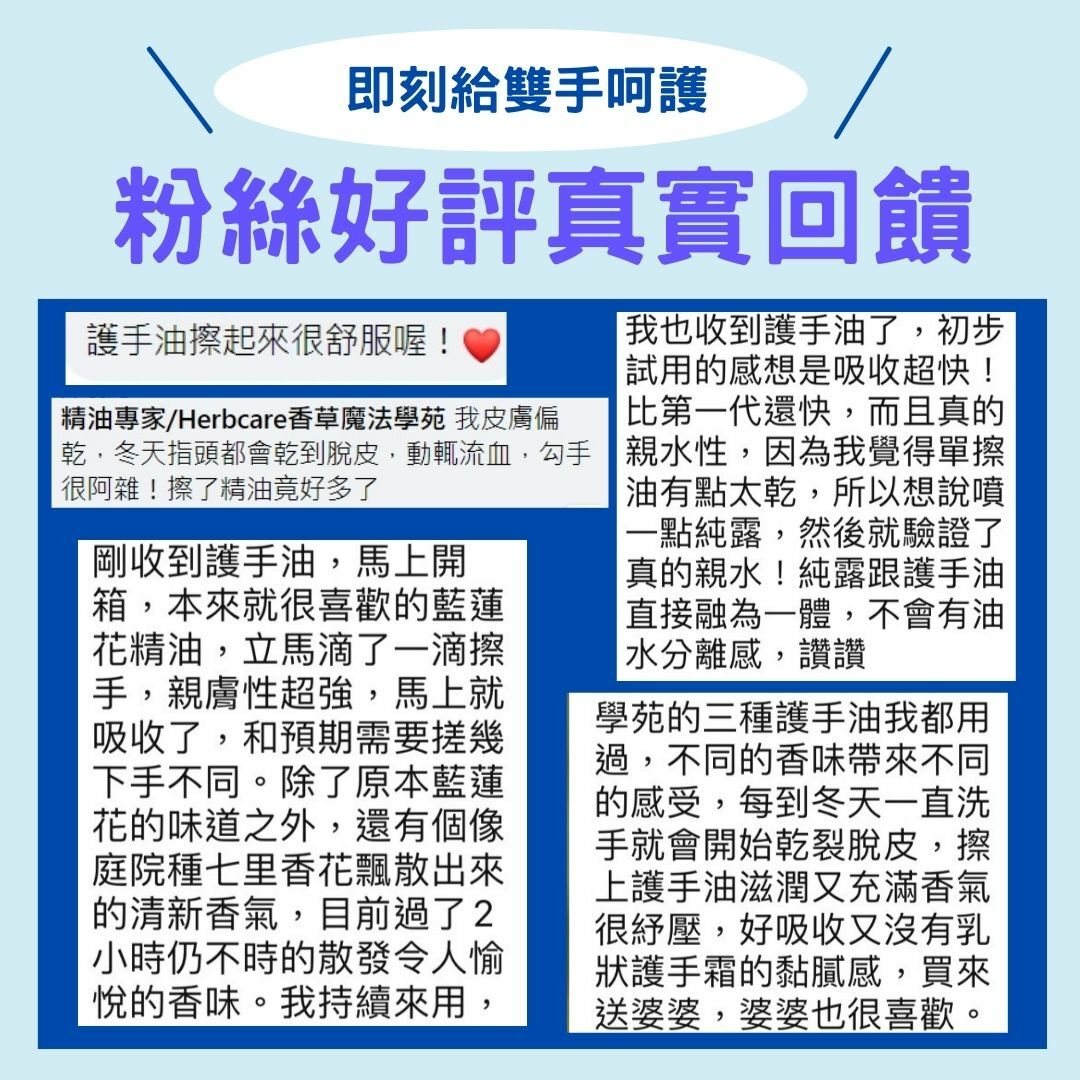 即刻給雙手呵護

粉絲好評真實回饋

護手油擦起來很舒服喔！❤

精油專家/Herbcare香草魔法學苑 我皮膚偏乾，冬天指頭都會乾到脫皮，動輒流血，勾手很阿雜！擦了精油竟好多了

剛收到護手油，馬上開箱，本來就很喜歡的藍蓮花精油，立馬滴了一滴擦手，親膚性超強，馬上就吸收了，和預期需要搓幾下手不同。除了原本藍蓮花的味道之外，還有個像庭院種七里香花飄散出來的清新香氣，目前過了2小時仍不時的散發令人愉悅的香味。我持續來用，

我也收到護手油了，初步試用的感想是吸收超快！比第一代還快，而且真的親水性，因為我覺得單擦油有點太乾，所以想說噴一點純露，然後就驗證了真的親水！純露跟護手油直接融為一體，不會有油水分離感，讚讚

學苑的三種護手油我都用過，不同的香味帶來不同的感受，每到冬天一直洗手就會開始乾裂脫皮，擦上護手油滋潤又充滿香氣很紓壓，好吸收又沒有乳狀護手霜的黏膩感，買來送婆婆，婆婆也很喜歡。